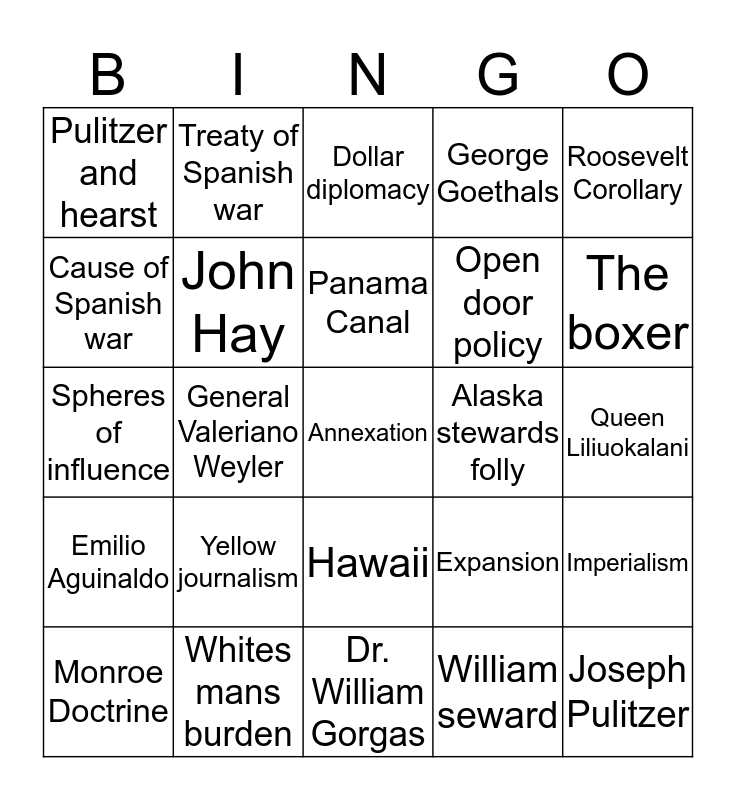 | B | I | N | G | O |
|---|---|---|---|---|
| Pulitzer and hearst | Treaty of Spanish war | Dollar diplomacy | George Goethals | Roosevelt Corollary |
| Cause of Spanish war | John Hay | Panama Canal | Open door policy | The boxer |
| Spheres of influence | General Valeriano Weyler | Annexation | Alaska stewards folly | Queen Liliuokalani |
| Emilio Aguinaldo | Yellow journalism | Hawaii | Expansion | Imperialism |
| Monroe Doctrine | Whites mans burden | Dr. William Gorgas | William seward | Joseph Pulitzer |